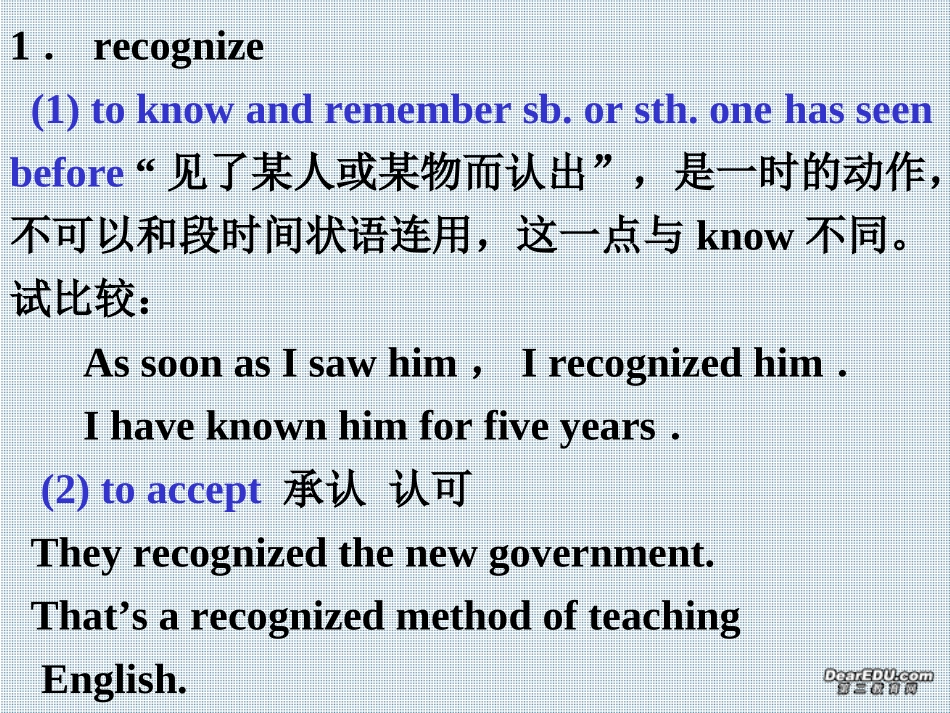 1． recognize

(1) to know and remember sb. or sth. one has seen before “见了某人或某物而认出”，是一时的动作，不可以和段时间状语连用，这一点与 know 不同。试比较：

As soon as I saw him， I recognized him．

I have known him for five years．

(2) to accept 承认 认可

They recognized the new government.

That’s a recognized method of teaching English.

DearEDU.com
第二教育网